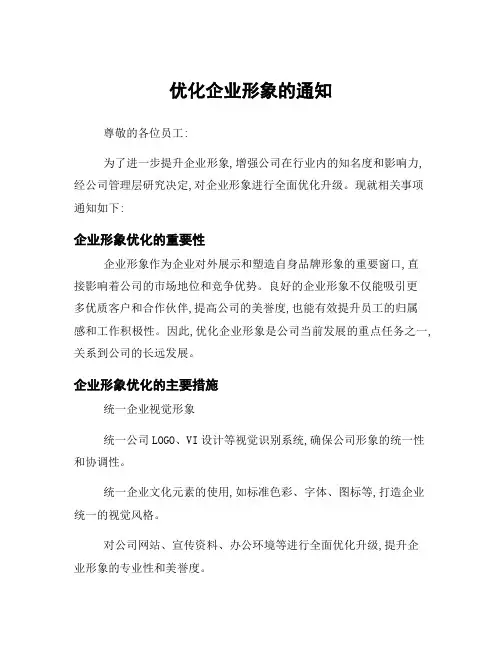 优化企业形象的通知

尊敬的各位员工:

为了进一步提升企业形象,增强公司在行业内的知名度和影响力,经公司管理层研究决定,对企业形象进行全面优化升级。现就相关事项通知如下:

企业形象优化的重要性

企业形象作为企业对外展示和塑造自身品牌形象的重要窗口,直接影响着公司的市场地位和竞争优势。良好的企业形象不仅能吸引更多优质客户和合作伙伴,提高公司的美誉度,也能有效提升员工的归属感和工作积极性。因此,优化企业形象是公司当前发展的重点任务之一,关系到公司的长远发展。

企业形象优化的主要措施

统一企业视觉形象

统一公司LOGO、VI设计等视觉识别系统,确保公司形象的统一性和协调性。

统一企业文化元素的使用,如标准色彩、字体、图标等,打造企业统一的视觉风格。

对公司网站、宣传资料、办公环境等进行全面优化升级,提升企业形象的专业性和美誉度。